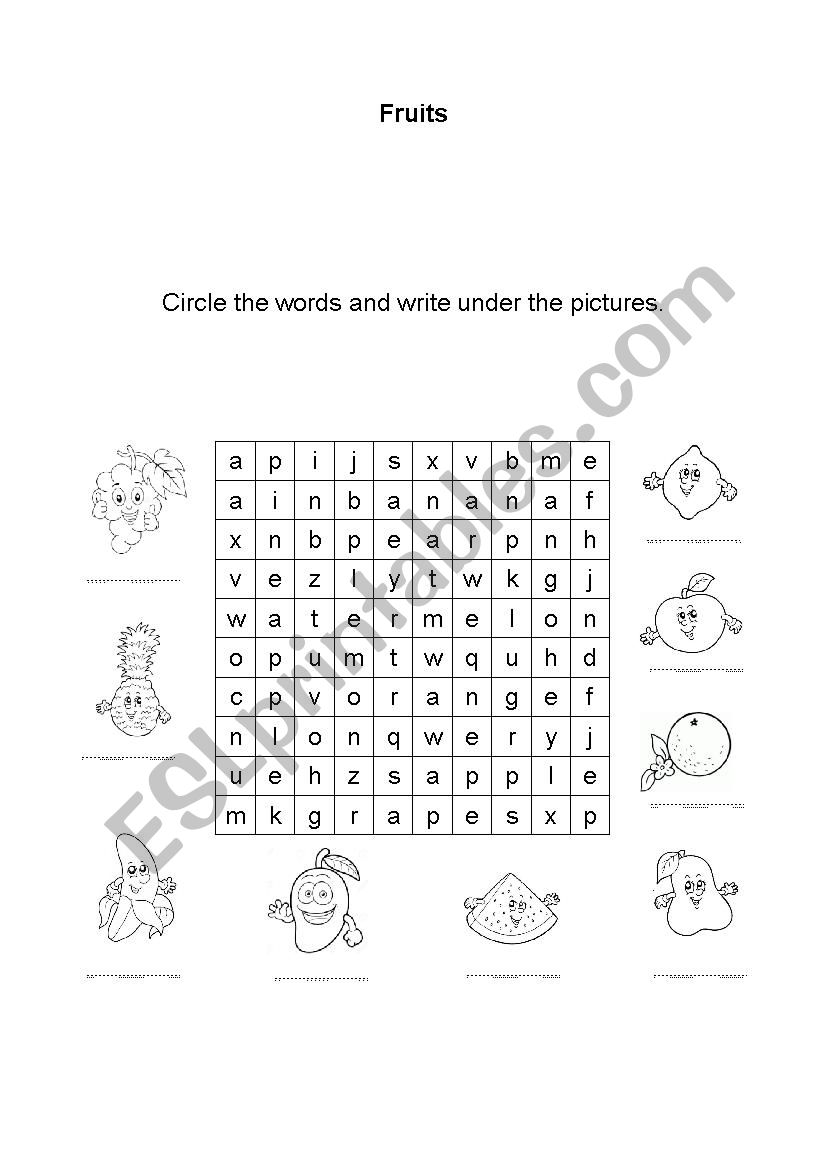 Fruits

Circle the words and write under the pictures.

| a | p | i | j | s | x | v | b | m | e |
|---|---|---|---|---|---|---|---|---|---|
| a | i | n | b | a | n | a | n | a | f |
| x | n | b | p | e | a | r | p | n | h |
| v | e | z | l | y | t | w | k | g | j |
| w | a | t | e | r | m | e | l | o | n |
| o | p | u | m | t | w | q | u | h | d |
| c | p | v | o | r | a | n | g | e | f |
| n | l | o | n | q | w | e | r | y | j |
| u | e | h | z | s | a | p | p | l | e |
| m | k | g | r | a | p | e | s | x | p |

ESLprintables.com